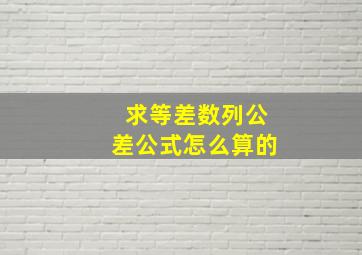 求等差数列公差公式怎么算的